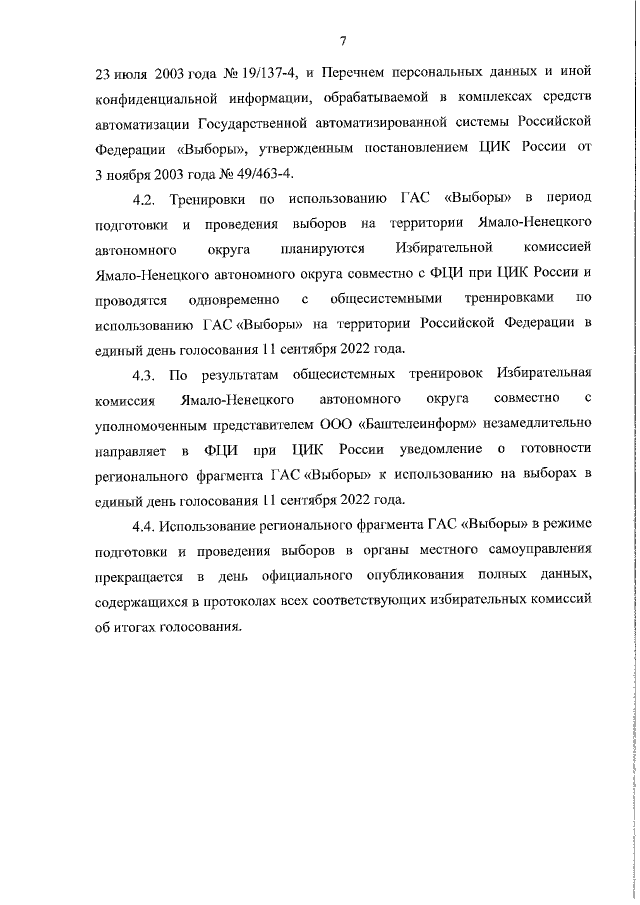 7

23 июля 2003 года № 19/137-4, и Перечнем персональных данных и иной конфиденциальной информации, обрабатываемой в комплексах средств автоматизации Государственной автоматизированной системы Российской Федерации «Выборы», утвержденным постановлением ЦИК России от 3 ноября 2003 года № 49/463-4.

4.2. Тренировки по использованию ГАС «Выборы» в период подготовки и проведения выборов на территории Ямало-Ненецкого автономного округа планируются Избирательной комиссией Ямало-Ненецкого автономного округа совместно с ФЦИ при ЦИК России и проводятся одновременно с общесистемными тренировками по использованию ГАС «Выборы» на территории Российской Федерации в единый день голосования 11 сентября 2022 года.

4.3. По результатам общесистемных тренировок Избирательная комиссия Ямало-Ненецкого автономного округа совместно с уполномоченным представителем ООО «Баштелеинформ» незамедлительно направляет в ФЦИ при ЦИК России уведомление о готовности регионального фрагмента ГАС «Выборы» к использованию на выборах в единый день голосования 11 сентября 2022 года.

4.4. Использование регионального фрагмента ГАС «Выборы» в режиме подготовки и проведения выборов в органы местного самоуправления прекращается в день официального опубликования полных данных, содержащихся в протоколах всех соответствующих избирательных комиссий об итогах голосования.